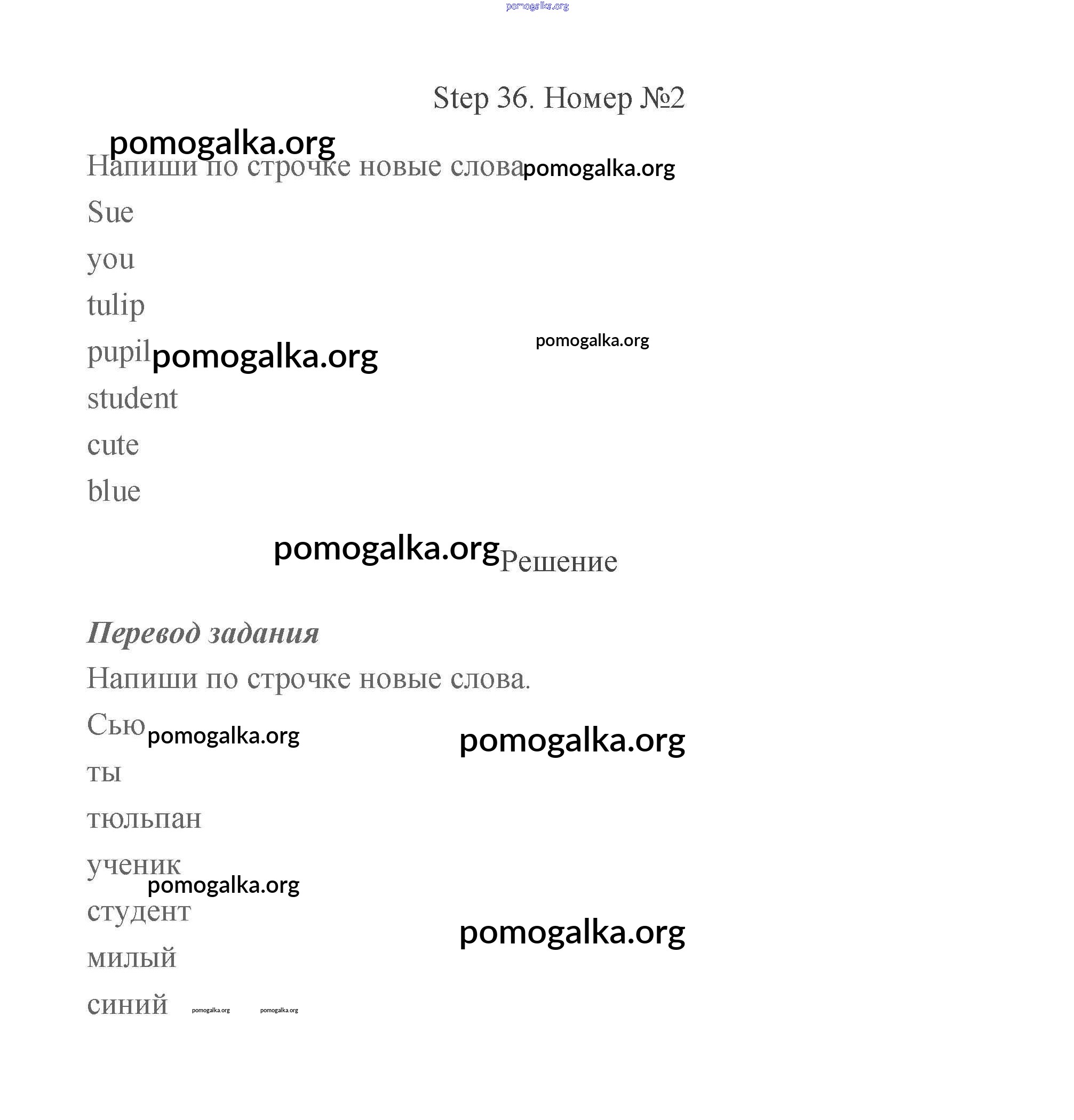 pomogalka.org

Step 36. Номер №2

pomogalka.org

Напиши по строчке новые слова pomogalka.org

Sue

you

tulip

pupil pomogalka.org

pomogalka.org

student

cute

blue

pomogalka.org Решение

Перевод задания

Напиши по строчке новые слова.

Сью pomogalka.org

pomogalka.org

ты

тюльпан

ученик

pomogalka.org

студент

pomogalka.org

милый

синий pomogalka.org pomogalka.org